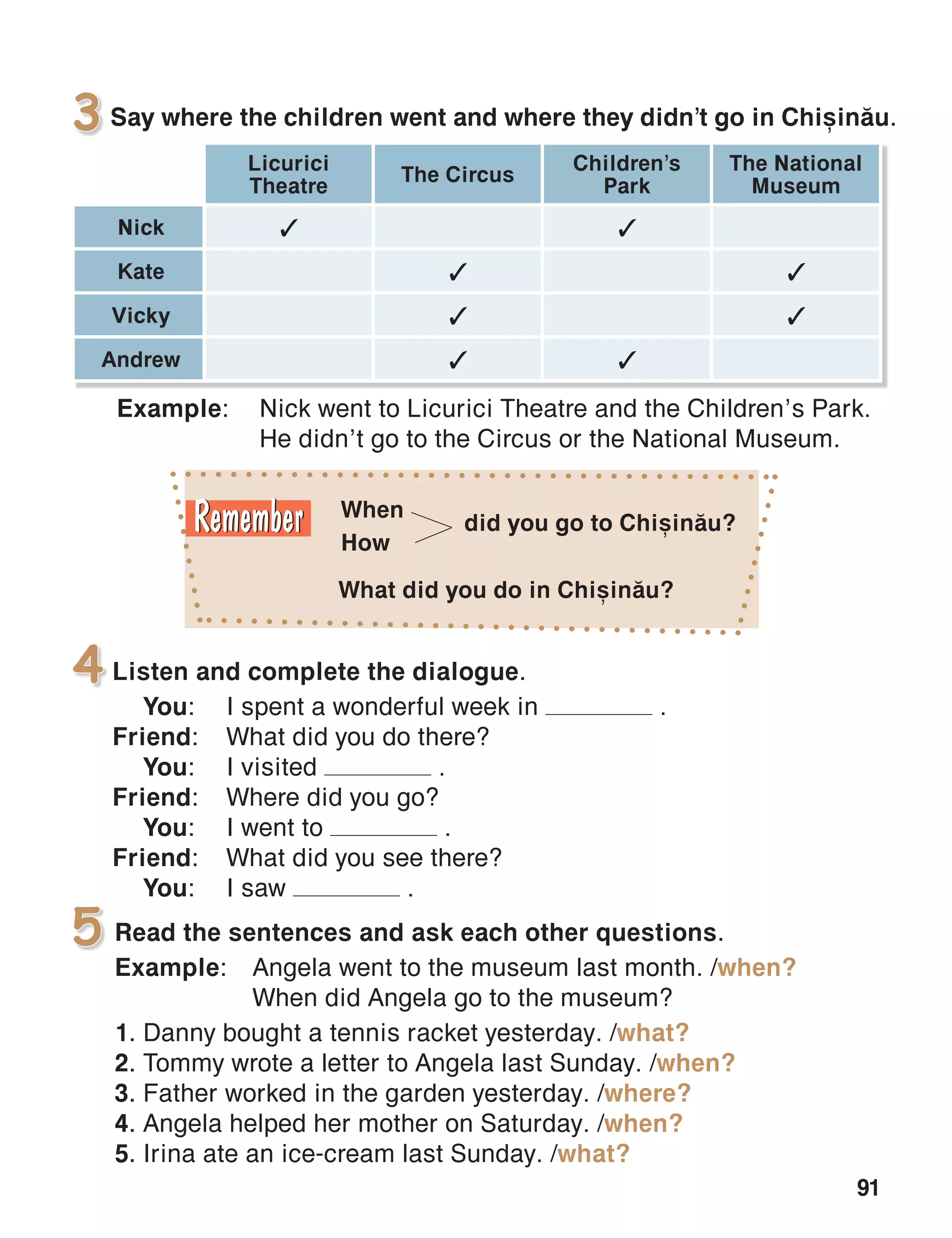 3 Say where the children went and where they didn't go in Chișinău.

| | Licurici Theatre | The Circus | Children's Park | The National Museum |
|---|---|---|---|---|
| Nick | ✓ | | ✓ | |
| Kate | | ✓ | | ✓ |
| Vicky | | ✓ | | ✓ |
| Andrew | | ✓ | ✓ | |

Example: Nick went to Licurici Theatre and the Children's Park. He didn't go to the Circus or the National Museum.

Remember

When
How
did you go to Chișinău?

What did you do in Chișinău?

4 Listen and complete the dialogue.

You: I spent a wonderful week in ________ .
Friend: What did you do there?
You: I visited ________ .
Friend: Where did you go?
You: I went to ________ .
Friend: What did you see there?
You: I saw ________ .

5 Read the sentences and ask each other questions.

Example: Angela went to the museum last month. /when?
When did Angela go to the museum?

1. Danny bought a tennis racket yesterday. /what?
2. Tommy wrote a letter to Angela last Sunday. /when?
3. Father worked in the garden yesterday. /where?
4. Angela helped her mother on Saturday. /when?
5. Irina ate an ice-cream last Sunday. /what?

91